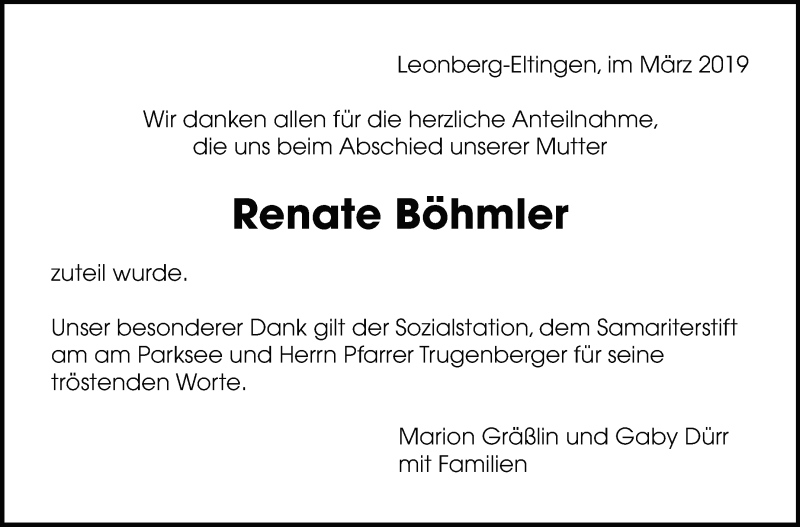 Leonberg-Eltingen, im März 2019

Wir danken allen für die herzliche Anteilnahme, die uns beim Abschied unserer Mutter

Renate Böhmler

zuteil wurde.

Unser besonderer Dank gilt der Sozialstation, dem Samariterstift am am Parksee und Herrn Pfarrer Trugenberger für seine tröstenden Worte.

Marion Gräßlin und Gaby Dürr
mit Familien